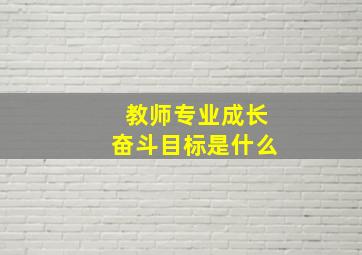 教师专业成长
奋斗目标是什么